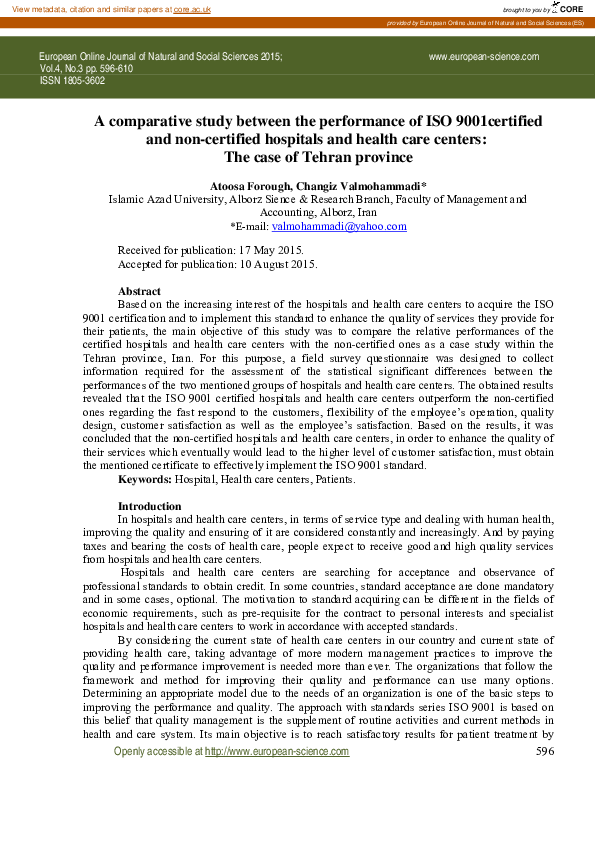 View metadata, citation and similar papers at core.ac.uk

brought to you by CORE

provided by European Online Journal of Natural and Social Sciences (ES)

European Online Journal of Natural and Social Sciences 2015; Vol.4, No.3 pp. 596-610 ISSN 1805-3602

www.european-science.com

A comparative study between the performance of ISO 9001certified and non-certified hospitals and health care centers: The case of Tehran province

Atoosa Forough, Changiz Valmohammadi*
Islamic Azad University, Alborz Sience & Research Branch, Faculty of Management and Accounting, Alborz, Iran
*E-mail: valmohammadi@yahoo.com

Received for publication: 17 May 2015.
Accepted for publication: 10 August 2015.

Abstract
Based on the increasing interest of the hospitals and health care centers to acquire the ISO 9001 certification and to implement this standard to enhance the quality of services they provide for their patients, the main objective of this study was to compare the relative performances of the certified hospitals and health care centers with the non-certified ones as a case study within the Tehran province, Iran. For this purpose, a field survey questionnaire was designed to collect information required for the assessment of the statistical significant differences between the performances of the two mentioned groups of hospitals and health care centers. The obtained results revealed that the ISO 9001 certified hospitals and health care centers outperform the non-certified ones regarding the fast respond to the customers, flexibility of the employee's operation, quality design, customer satisfaction as well as the employee's satisfaction. Based on the results, it was concluded that the non-certified hospitals and health care centers, in order to enhance the quality of their services which eventually would lead to the higher level of customer satisfaction, must obtain the mentioned certificate to effectively implement the ISO 9001 standard.
Keywords: Hospital, Health care centers, Patients.

Introduction
In hospitals and health care centers, in terms of service type and dealing with human health, improving the quality and ensuring of it are considered constantly and increasingly. And by paying taxes and bearing the costs of health care, people expect to receive good and high quality services from hospitals and health care centers.

Hospitals and health care centers are searching for acceptance and observance of professional standards to obtain credit. In some countries, standard acceptance are done mandatory and in some cases, optional. The motivation to standard acquiring can be different in the fields of economic requirements, such as pre-requisite for the contract to personal interests and specialist hospitals and health care centers to work in accordance with accepted standards.

By considering the current state of health care centers in our country and current state of providing health care, taking advantage of more modern management practices to improve the quality and performance improvement is needed more than ever. The organizations that follow the framework and method for improving their quality and performance can use many options. Determining an appropriate model due to the needs of an organization is one of the basic steps to improving the performance and quality. The approach with standards series ISO 9001 is based on this belief that quality management is the supplement of routine activities and current methods in health and care system. Its main objective is to reach satisfactory results for patient treatment by

Openly accessible at http://www.european-science.com

596